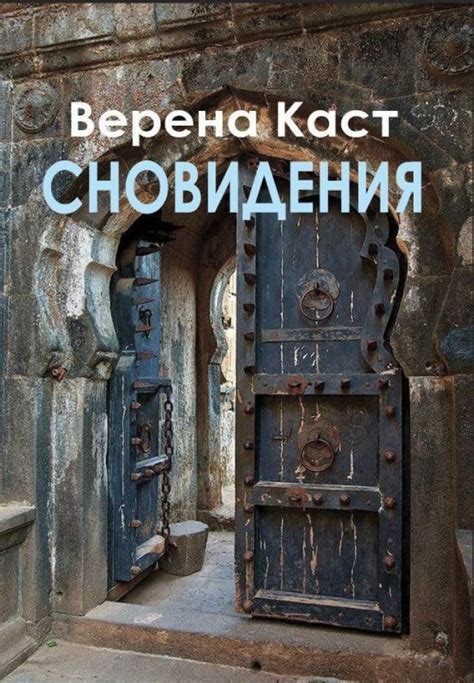 Верена Каст
СНОВИДЕНИЯ